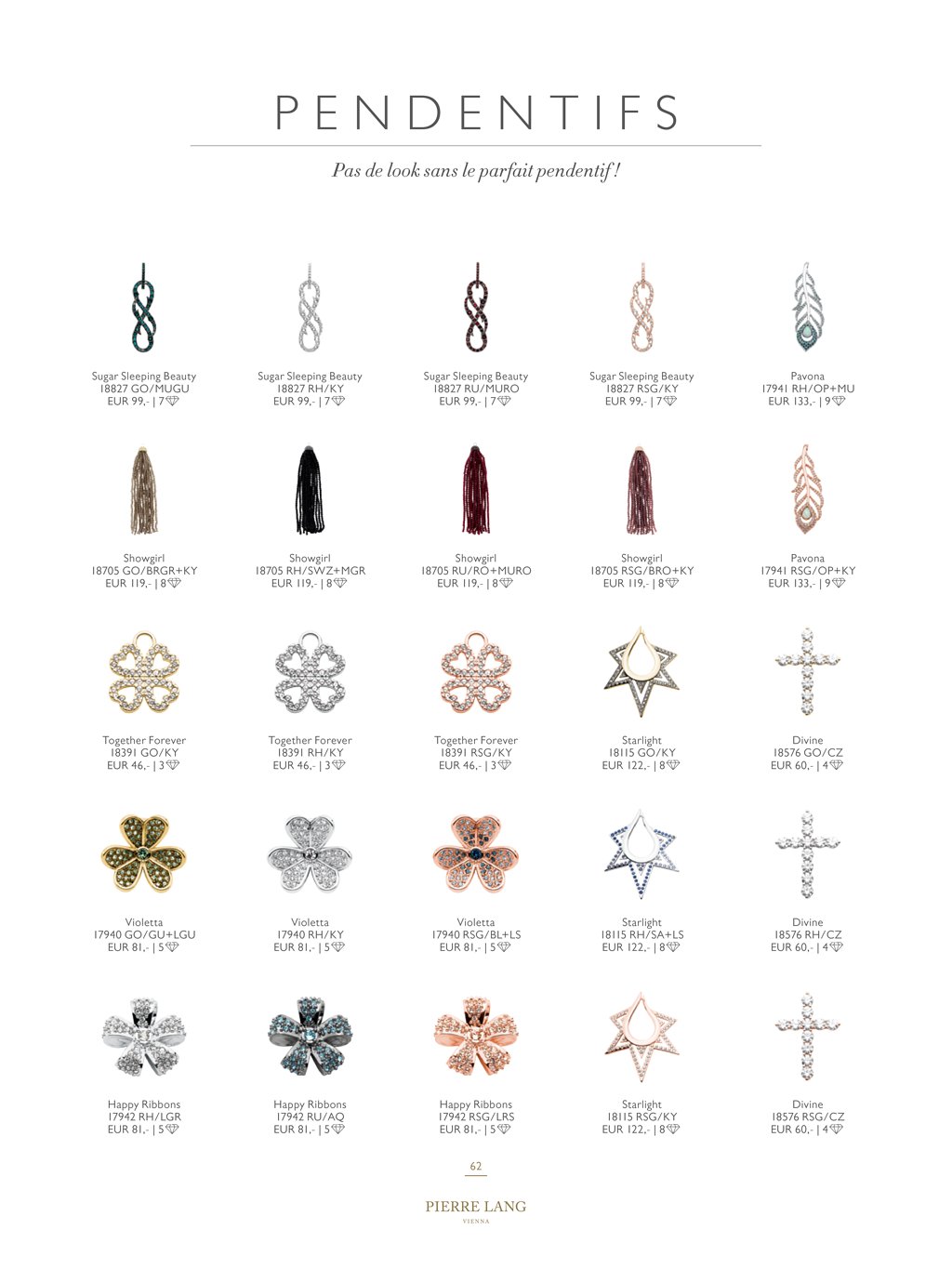 PENDENTIFS

Pas de look sans le parfait pendentif !

Sugar Sleeping Beauty
18827 GO/MUGU
EUR 99,- | 7

Sugar Sleeping Beauty
18827 RH/KY
EUR 99,- | 7

Sugar Sleeping Beauty
18827 RU/MURO
EUR 99,- | 7

Sugar Sleeping Beauty
18827 RSG/KY
EUR 99,- | 7

Pavona
17941 RH/OP+MU
EUR 133,- | 9

Showgirl
18705 GO/BRGR+KY
EUR 119,- | 8

Showgirl
18705 RH/SWZ+MGR
EUR 119,- | 8

Showgirl
18705 RU/RO+MURO
EUR 119,- | 8

Showgirl
18705 RSG/BRO+KY
EUR 119,- | 8

Pavona
17941 RSG/OP+KY
EUR 133,- | 9

Together Forever
18391 GO/KY
EUR 46,- | 3

Together Forever
18391 RH/KY
EUR 46,- | 3

Together Forever
18391 RSG/KY
EUR 46,- | 3

Starlight
18115 GO/KY
EUR 122,- | 8

Divine
18576 GO/CZ
EUR 60,- | 4

Violetta
17940 GO/GU+LGU
EUR 81,- | 5

Violetta
17940 RH/KY
EUR 81,- | 5

Violetta
17940 RSG/BL+LS
EUR 81,- | 5

Starlight
18115 RH/SA+LS
EUR 122,- | 8

Divine
18576 RH/CZ
EUR 60,- | 4

Happy Ribbons
17942 RH/LGR
EUR 81,- | 5

Happy Ribbons
17942 RU/AQ
EUR 81,- | 5

Happy Ribbons
17942 RSG/LRS
EUR 81,- | 5

Starlight
18115 RSG/KY
EUR 122,- | 8

Divine
18576 RSG/CZ
EUR 60,- | 4

62

PIERRE LANG
VIENNA